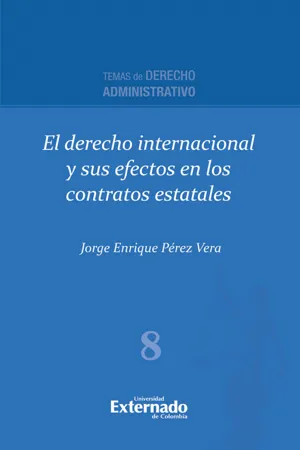 TEMAS de DERECHO
ADMINISTRATIVO

El derecho internacional y sus efectos en los contratos estatales

Jorge Enrique Pérez Vera

8

Universidad
Externado
de Colombia